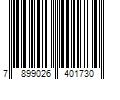 7 899026 401730